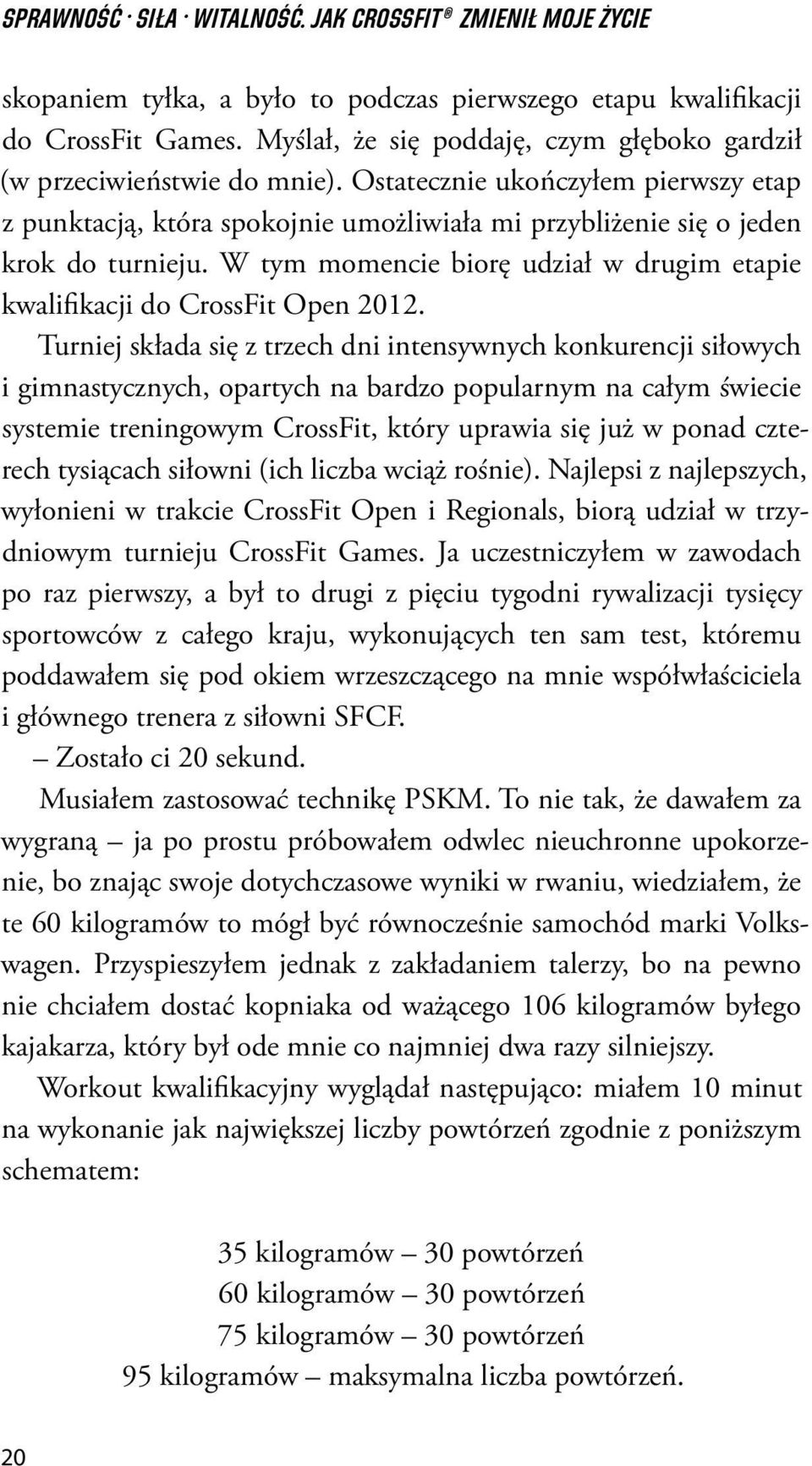 SPRAWNOŚĆ · SIŁA · WITALNOŚĆ. JAK CROSSFIT® ZMIENIŁ MOJE ŻYCIE

skopaniem tyłka, a było to podczas pierwszego etapu kwalifikacji do CrossFit Games. Myślał, że się poddaję, czym głęboko gardził (w przeciwieństwie do mnie). Ostatecznie ukończyłem pierwszy etap z punktacją, która spokojnie umożliwiała mi przybliżenie się o jeden krok do turnieju. W tym momencie biorę udział w drugim etapie kwalifikacji do CrossFit Open 2012.

Turniej składa się z trzech dni intensywnych konkurencji siłowych i gimnastycznych, opartych na bardzo popularnym na całym świecie systemie treningowym CrossFit, który uprawia się już w ponad czterech tysiącach siłowni (ich liczba wciąż rośnie). Najlepsi z najlepszych, wyłonieni w trakcie CrossFit Open i Regionals, biorą udział w trzydniowym turnieju CrossFit Games. Ja uczestniczyłem w zawodach po raz pierwszy, a był to drugi z pięciu tygodni rywalizacji tysięcy sportowców z całego kraju, wykonujących ten sam test, któremu poddawałem się pod okiem wrzeszczącego na mnie współwłaściciela i głównego trenera z siłowni SFCF.

– Zostało ci 20 sekund.

Musiałem zastosować technikę PSKM. To nie tak, że dawałem za wygraną – ja po prostu próbowałem odwlec nieuchronne upokorzenie, bo znając swoje dotychczasowe wyniki w rwaniu, wiedziałem, że te 60 kilogramów to mógł być równocześnie samochód marki Volkswagen. Przyspieszyłem jednak z zakładaniem talerzy, bo na pewno nie chciałem dostać kopniaka od ważącego 106 kilogramów byłego kajakarza, który był ode mnie co najmniej dwa razy silniejszy.

Workout kwalifikacyjny wyglądał następująco: miałem 10 minut na wykonanie jak największej liczby powtórzeń zgodnie z poniższym schematem:

35 kilogramów – 30 powtórzeń
60 kilogramów – 30 powtórzeń
75 kilogramów – 30 powtórzeń
95 kilogramów – maksymalna liczba powtórzeń.

20